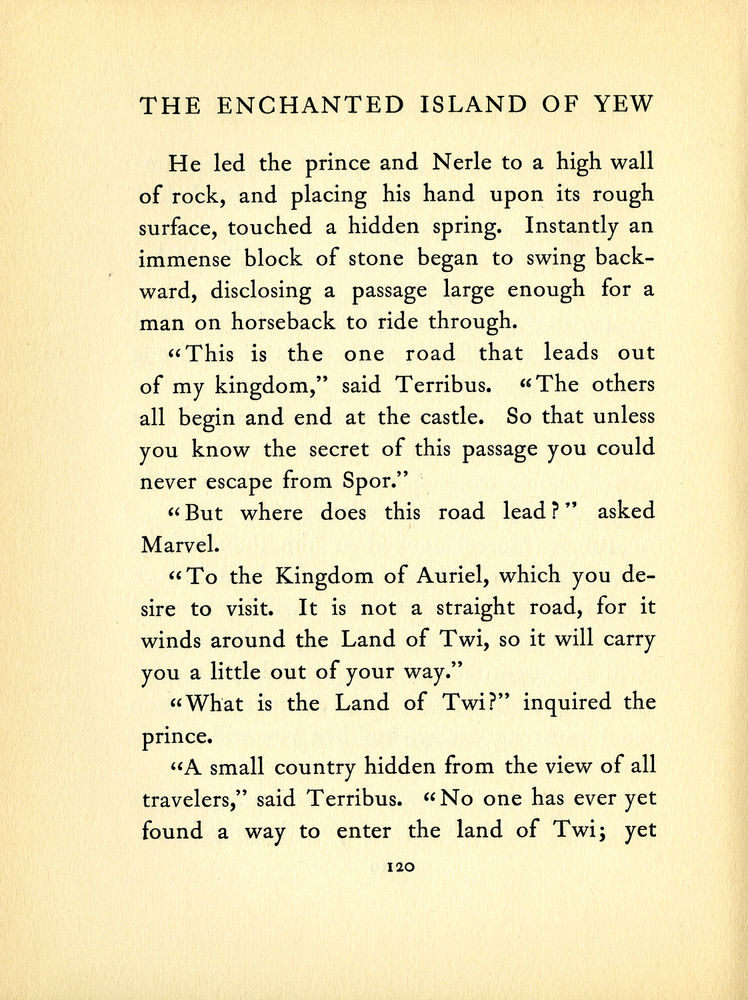 THE ENCHANTED ISLAND OF YEW

He led the prince and Nerle to a high wall of rock, and placing his hand upon its rough surface, touched a hidden spring. Instantly an immense block of stone began to swing backward, disclosing a passage large enough for a man on horseback to ride through.

"This is the one road that leads out of my kingdom," said Terribus. "The others all begin and end at the castle. So that unless you know the secret of this passage you could never escape from Spor."

"But where does this road lead?" asked Marvel.

"To the Kingdom of Auriel, which you desire to visit. It is not a straight road, for it winds around the Land of Twi, so it will carry you a little out of your way."

"What is the Land of Twi?" inquired the prince.

"A small country hidden from the view of all travelers," said Terribus. "No one has ever yet found a way to enter the land of Twi; yet

120